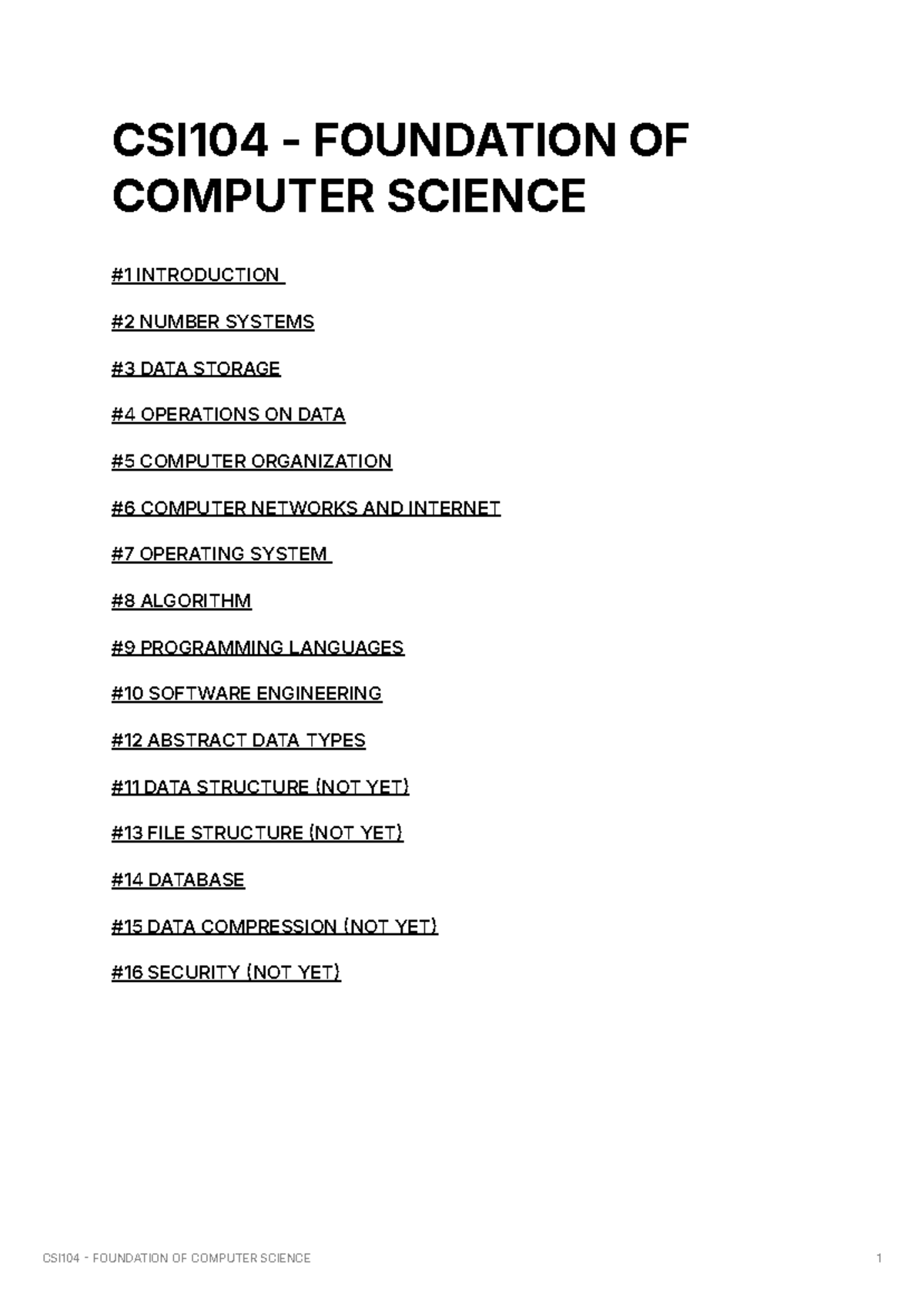 CSI104 - FOUNDATION OF COMPUTER SCIENCE

#1 INTRODUCTION

#2 NUMBER SYSTEMS

#3 DATA STORAGE

#4 OPERATIONS ON DATA

#5 COMPUTER ORGANIZATION

#6 COMPUTER NETWORKS AND INTERNET

#7 OPERATING SYSTEM

#8 ALGORITHM

#9 PROGRAMMING LANGUAGES

#10 SOFTWARE ENGINEERING

#12 ABSTRACT DATA TYPES

#11 DATA STRUCTURE (NOT YET)

#13 FILE STRUCTURE (NOT YET)

#14 DATABASE

#15 DATA COMPRESSION (NOT YET)

#16 SECURITY (NOT YET)

CSI104 - FOUNDATION OF COMPUTER SCIENCE 1